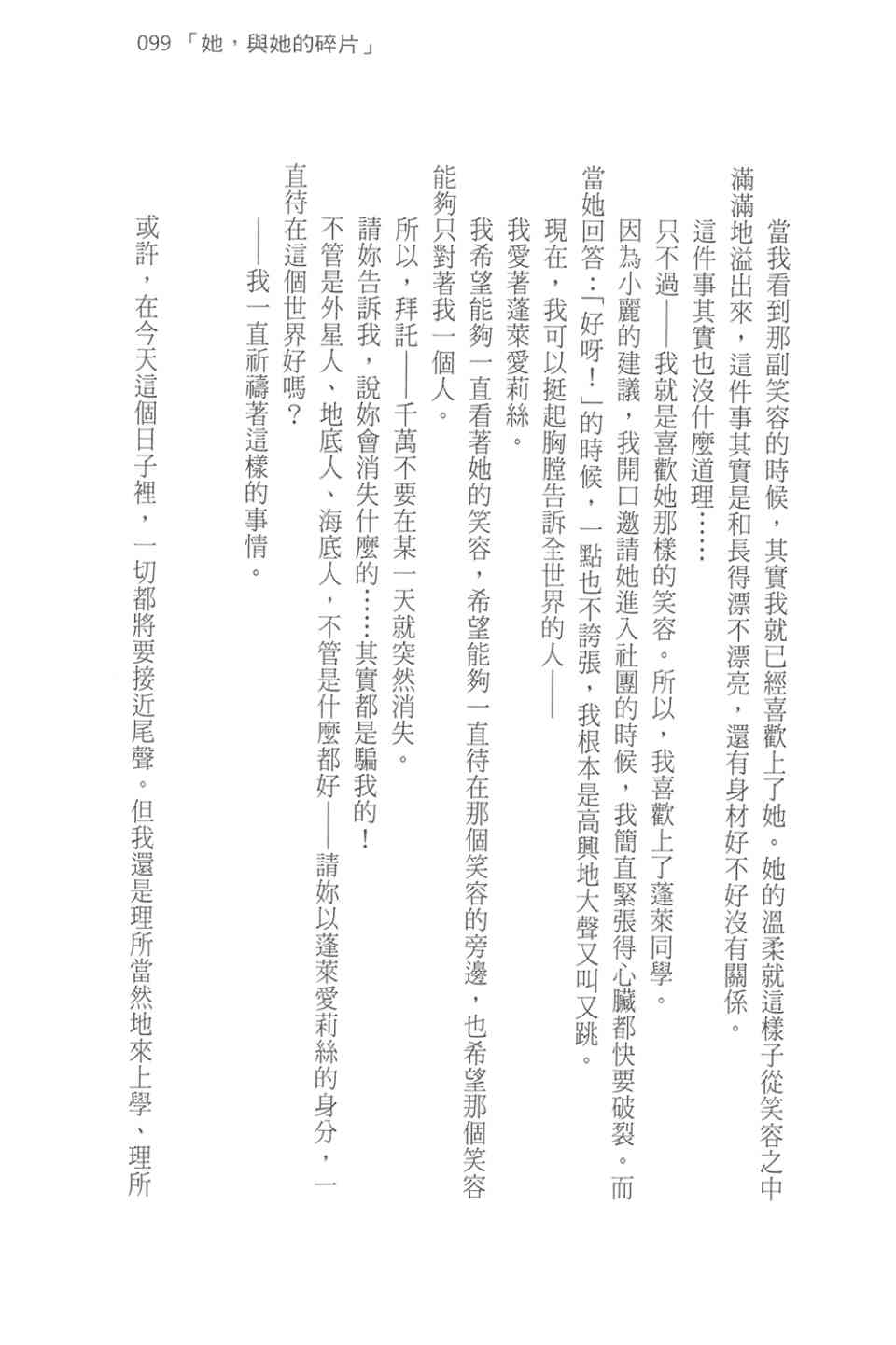 099 「她，與她的碎片」

當我看到那副笑容的時候，其實我就已經喜歡上了她。她的溫柔就這樣子從笑容之中滿滿地溢出來，這件事其實是和長得漂不漂亮，還有身材好不好沒有關係。

這件事其實也沒什麼道理……

只不過——我就是喜歡她那樣的笑容。所以，我喜歡上了蓬萊同學。

因為小麗的建議，我開口邀請她進入社團的時候，我簡直緊張得心臟都快要破裂。而當她回答：「好呀！」的時候，一點也不誇張，我根本是高興地大聲又叫又跳。

現在，我可以挺起胸膛告訴全世界的人——

我愛著蓬萊愛莉絲。

我希望能夠一直看著她的笑容，希望能夠一直待在那個笑容的旁邊，也希望那個笑容能夠只對著我一個人。

所以，拜託——千萬不要在某一天就突然消失。

請妳告訴我，說妳會消失什麼的……其實都是騙我的！

不管是外星人、地底人、海底人，不管是什麼都好——請妳以蓬萊愛莉絲的身分，一直待在這個世界好嗎？

——我一直祈禱著這樣的事情。

或許，在今天這個日子裡，一切都將要接近尾聲。但我還是理所當然地來上學、理所